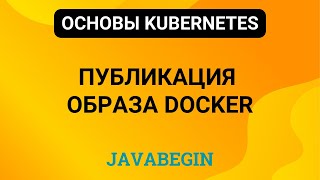 ОСНОВЫ KUBERNETES

ПУБЛИКАЦИЯ ОБРАЗА DOCKER

JAVABEGIN